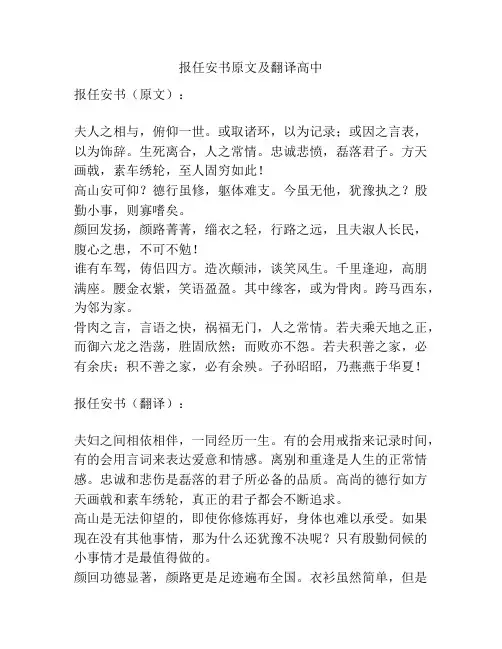 报任安书原文及翻译高中

报任安书（原文）：

夫人之相与，俯仰一世。或取诸环，以为记录；或因之言表，以为饰辞。生死离合，人之常情。忠诚悲愤，磊落君子。方天画戟，素车绣轮，至人固穷如此！
高山安可仰？德行虽修，躯体难支。今虽无他，犹豫执之？殷勤小事，则寡嗜矣。
颜回发扬，颜路菁菁，缁衣之轻，行路之远，且夫淑人长民，腹心之患，不可不勉！
谁有车驾，俦侣四方。造次颠沛，谈笑风生。千里逢迎，高朋满座。腰金衣紫，笑语盈盈。其中缘客，或为骨肉。跨马西东，为邻为家。
骨肉之言，言语之快，祸福无门，人之常情。若夫乘天地之正，而御六龙之浩荡，胜固欣然；而败亦不怨。若夫积善之家，必有余庆；积不善之家，必有余殃。子孙昭昭，乃燕燕于华夏！

报任安书（翻译）：

夫妇之间相依相伴，一同经历一生。有的会用戒指来记录时间，有的会用言词来表达爱意和情感。离别和重逢是人生的正常情感。忠诚和悲伤是磊落的君子所必备的品质。高尚的德行如方天画戟和素车绣轮，真正的君子都会不断追求。
高山是无法仰望的，即使你修炼再好，身体也难以承受。如果现在没有其他事情，那为什么还犹豫不决呢？只有殷勤伺候的小事情才是最值得做的。
颜回功德显著，颜路更是足迹遍布全国。衣衫虽然简单，但是